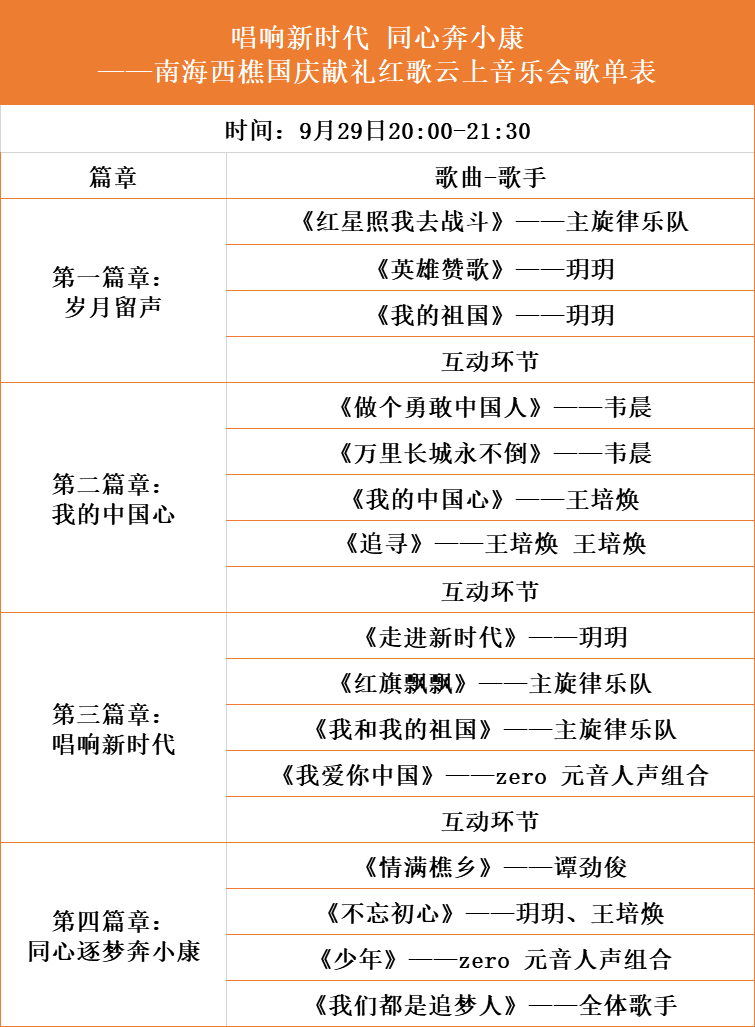 唱响新时代 同心奔小康
——南海西樵国庆献礼红歌云上音乐会歌单表

时间：9月29日20:00-21:30

| 篇章 | 歌曲-歌手 |
|---|---|
| 第一篇章：岁月留声 | 《红星照我去战斗》——主旋律乐队 |
| | 《英雄赞歌》——玥玥 |
| | 《我的祖国》——玥玥 |
| | 互动环节 |
| 第二篇章：我的中国心 | 《做个勇敢中国人》——韦晨 |
| | 《万里长城永不倒》——韦晨 |
| | 《我的中国心》——王培焕 |
| | 《追寻》——王培焕 王培焕 |
| | 互动环节 |
| 第三篇章：唱响新时代 | 《走进新时代》——玥玥 |
| | 《红旗飘飘》——主旋律乐队 |
| | 《我和我的祖国》——主旋律乐队 |
| | 《我爱你中国》——zero 元音人声组合 |
| | 互动环节 |
| 第四篇章：同心逐梦奔小康 | 《情满樵乡》——谭劲俊 |
| | 《不忘初心》——玥玥、王培焕 |
| | 《少年》——zero 元音人声组合 |
| | 《我们都是追梦人》——全体歌手 |